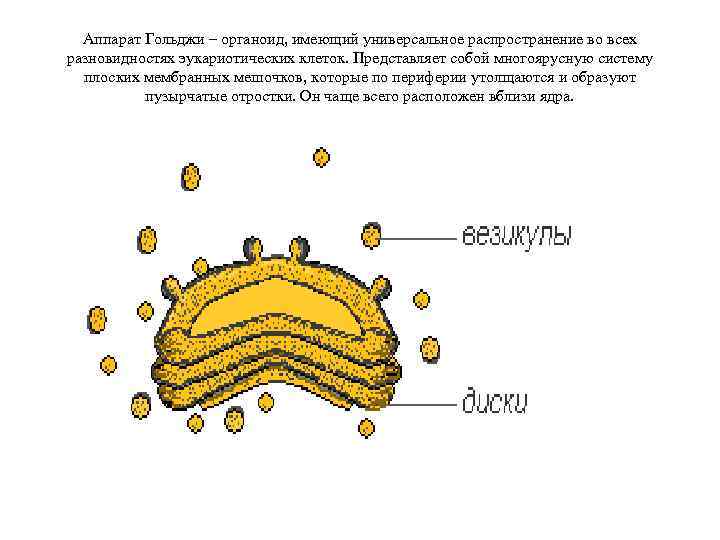 Аппарат Гольджи – органоид, имеющий универсальное распространение во всех разновидностях эукариотических клеток. Представляет собой многоярусную систему плоских мембранных мешочков, которые по периферии утолщаются и образуют пузырчатые отростки. Он чаще всего расположен вблизи ядра.

везикулы

диски